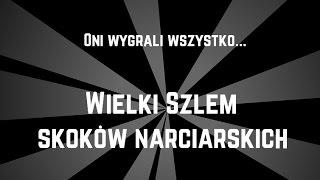 Oni wygrali wszystko...

Wielki Szlem skoków narciarskich